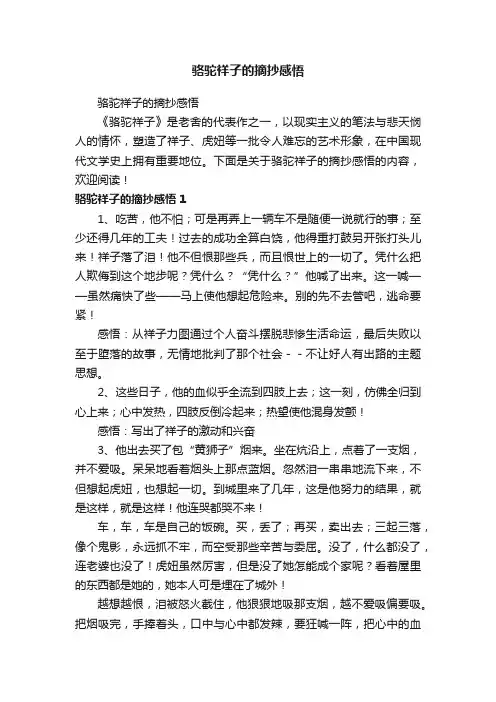 骆驼祥子的摘抄感悟

骆驼祥子的摘抄感悟

《骆驼祥子》是老舍的代表作之一，以现实主义的笔法与悲天悯人的情怀，塑造了祥子、虎妞等一批令人难忘的艺术形象，在中国现代文学史上拥有重要地位。下面是关于骆驼祥子的摘抄感悟的内容，欢迎阅读！

骆驼祥子的摘抄感悟 1

1、吃苦，他不怕；可是再弄上一辆车不是随便一说就行的事；至少还得几年的工夫！过去的成功全算白饶，他得重打鼓另开张打头儿来！祥子落了泪！他不但恨那些兵，而且恨世上的一切了。凭什么把人欺侮到这个地步呢？凭什么？“凭什么？”他喊了出来。这一喊——虽然痛快了些——马上使他想起危险来。别的先不去管吧，逃命要紧！

感悟：从祥子力图通过个人奋斗摆脱悲惨生活命运，最后失败以至于堕落的故事，无情地批判了那个社会－－不让好人有出路的主题思想。

2、这些日子，他的血似乎全流到四肢上去；这一刻，仿佛全归到心上来；心中发热，四肢反倒冷起来；热望使他混身发颤！

感悟：写出了祥子的激动和兴奋

3、他出去买了包“黄狮子”烟来。坐在炕沿上，点着了一支烟，并不爱吸。呆呆地看着烟头上那点蓝烟。忽然泪一串串地流下来，不但想起虎妞，也想起一切。到城里来了几年，这是他努力的结果，就是这样，就是这样！他连哭都哭不来！

车，车，车是自己的饭碗。买，丢了；再买，卖出去；三起三落，像个鬼影，永远抓不牢，而空受那些辛苦与委屈。没了，什么都没了，连老婆也没了！虎妞虽然厉害，但是没了她怎能成个家呢？看着屋里的东西都是她的，她本人可是埋在了城外！

越想越恨，泪被怒火截住，他狠狠地吸那支烟，越不爱吸偏要吸。把烟吸完，手捧着头，口中与心中都发辣，要狂喊一阵，把心中的血